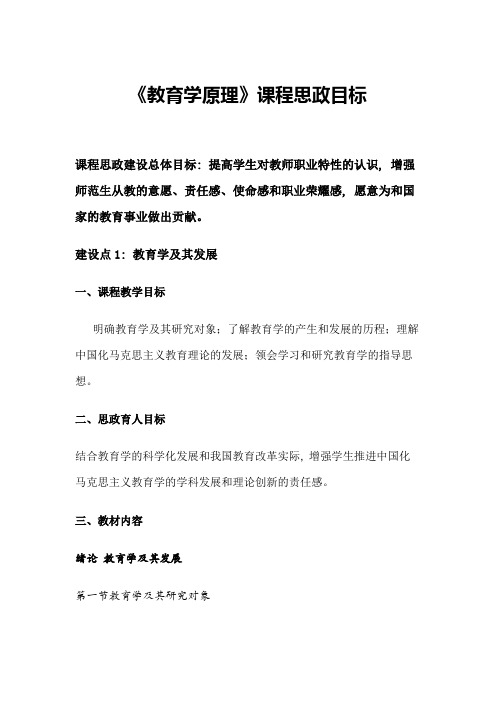 《教育学原理》课程思政目标

课程思政建设总体目标：提高学生对教师职业特性的认识，增强师范生从教的意愿、责任感、使命感和职业荣耀感，愿意为和国家的教育事业做出贡献。

建设点 1：教育学及其发展

一、课程教学目标

明确教育学及其研究对象；了解教育学的产生和发展的历程；理解中国化马克思主义教育理论的发展；领会学习和研究教育学的指导思想。

二、思政育人目标

结合教育学的科学化发展和我国教育改革实际，增强学生推进中国化马克思主义教育学的学科发展和理论创新的责任感。

三、教材内容

绪论 教育学及其发展

第一节教育学及其研究对象